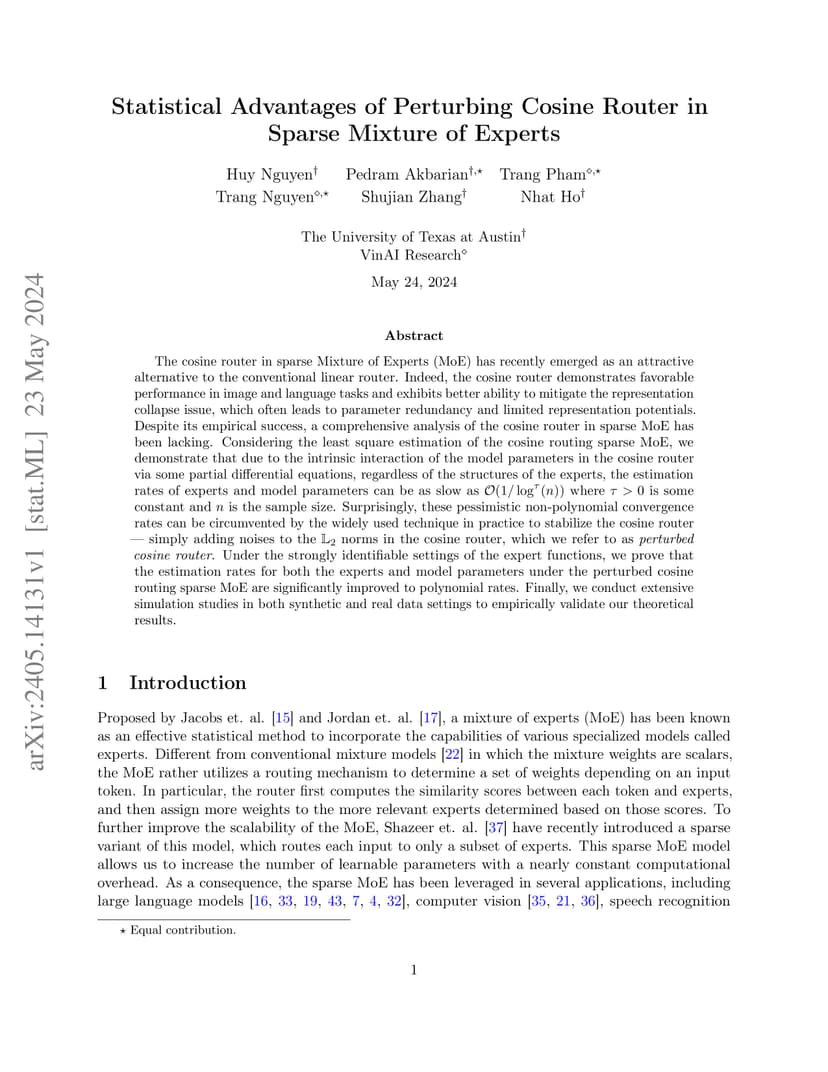 arXiv:2405.14131v1 [stat.ML] 23 May 2024

Statistical Advantages of Perturbing Cosine Router in Sparse Mixture of Experts

Huy Nguyen$^{\dagger}$ Pedram Akbarian$^{\dagger,\star}$ Trang Pham$^{\diamond,\star}$
Trang Nguyen$^{\diamond,\star}$ Shujian Zhang$^{\dagger}$ Nhat Ho$^{\dagger}$

The University of Texas at Austin$^{\dagger}$
VinAI Research$^{\diamond}$

May 24, 2024

Abstract

The cosine router in sparse Mixture of Experts (MoE) has recently emerged as an attractive alternative to the conventional linear router. Indeed, the cosine router demonstrates favorable performance in image and language tasks and exhibits better ability to mitigate the representation collapse issue, which often leads to parameter redundancy and limited representation potentials. Despite its empirical success, a comprehensive analysis of the cosine router in sparse MoE has been lacking. Considering the least square estimation of the cosine routing sparse MoE, we demonstrate that due to the intrinsic interaction of the model parameters in the cosine router via some partial differential equations, regardless of the structures of the experts, the estimation rates of experts and model parameters can be as slow as $\mathcal{O}(1/\log^{\tau}(n))$ where $\tau > 0$ is some constant and $n$ is the sample size. Surprisingly, these pessimistic non-polynomial convergence rates can be circumvented by the widely used technique in practice to stabilize the cosine router — simply adding noises to the $\mathbb{L}_2$ norms in the cosine router, which we refer to as perturbed cosine router. Under the strongly identifiable settings of the expert functions, we prove that the estimation rates for both the experts and model parameters under the perturbed cosine routing sparse MoE are significantly improved to polynomial rates. Finally, we conduct extensive simulation studies in both synthetic and real data settings to empirically validate our theoretical results.

1 Introduction

Proposed by Jacobs et. al. [15] and Jordan et. al. [17], a mixture of experts (MoE) has been known as an effective statistical method to incorporate the capabilities of various specialized models called experts. Different from conventional mixture models [22] in which the mixture weights are scalars, the MoE rather utilizes a routing mechanism to determine a set of weights depending on an input token. In particular, the router first computes the similarity scores between each token and experts, and then assign more weights to the more relevant experts determined based on those scores. To further improve the scalability of the MoE, Shazeer et. al. [37] have recently introduced a sparse variant of this model, which routes each input to only a subset of experts. This sparse MoE model allows us to increase the number of learnable parameters with a nearly constant computational overhead. As a consequence, the sparse MoE has been leveraged in several applications, including large language models [16, 33, 19, 43, 7, 4, 32], computer vision [35, 21, 36], speech recognition

$\star$ Equal contribution.

1